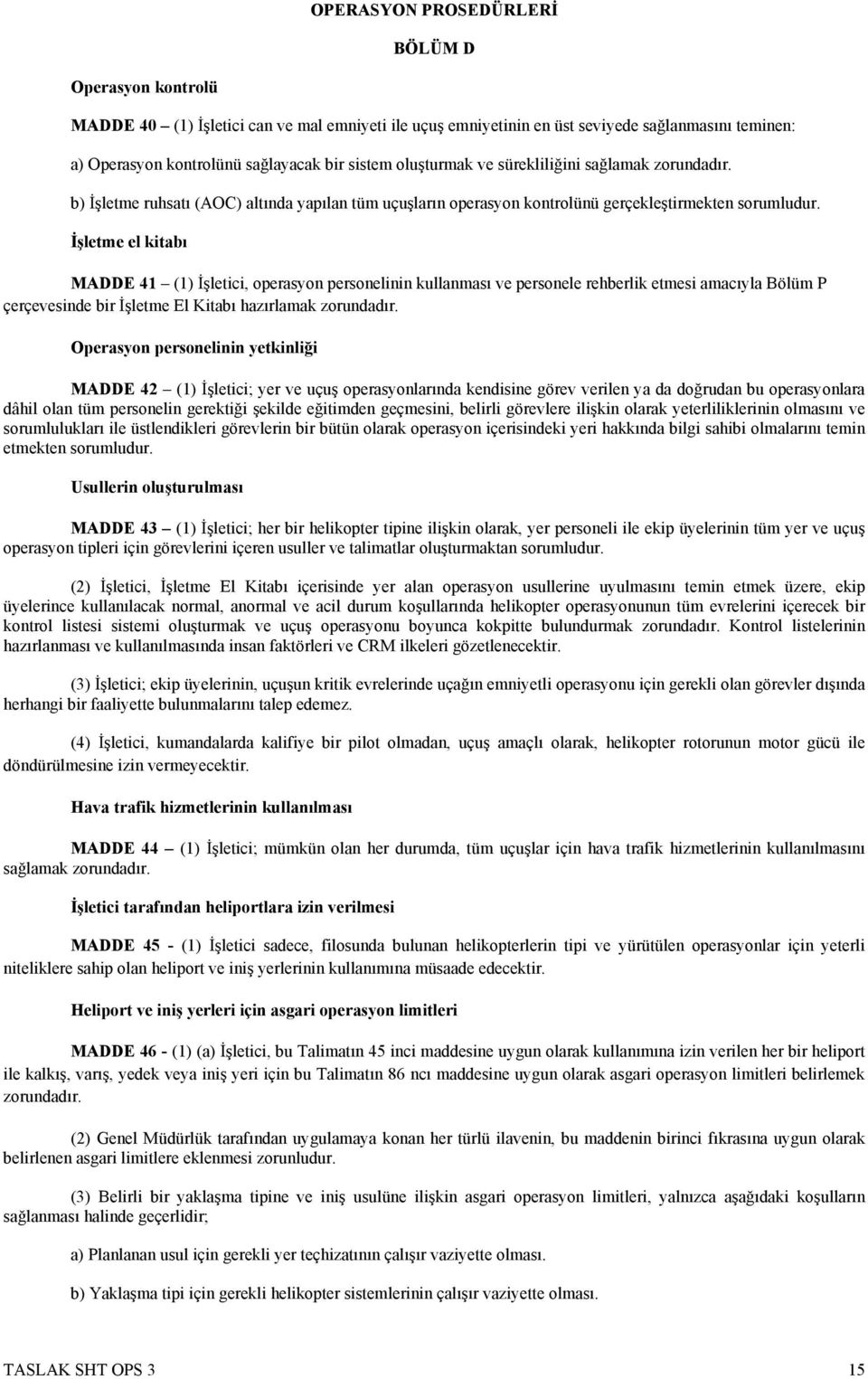 OPERASYON PROSEDÜRLERİ

BÖLÜM D

Operasyon kontrolü

MADDE 40 – (1) İşletici can ve mal emniyeti ile uçuş emniyetinin en üst seviyede sağlanmasını teminen:

a) Operasyon kontrolünü sağlayacak bir sistem oluşturmak ve sürekliliğini sağlamak zorundadır.

b) İşletme ruhsatı (AOC) altında yapılan tüm uçuşların operasyon kontrolünü gerçekleştirmekten sorumludur.

İşletme el kitabı

MADDE 41 – (1) İşletici, operasyon personelinin kullanması ve personele rehberlik etmesi amacıyla Bölüm P çerçevesinde bir İşletme El Kitabı hazırlamak zorundadır.

Operasyon personelinin yetkinliği

MADDE 42 – (1) İşletici; yer ve uçuş operasyonlarında kendisine görev verilen ya da doğrudan bu operasyonlara dâhil olan tüm personelin gerektiği şekilde eğitimden geçmesini, belirli görevlere ilişkin olarak yeterliliklerinin olmasını ve sorumlulukları ile üstlendikleri görevlerin bir bütün olarak operasyon içerisindeki yeri hakkında bilgi sahibi olmalarını temin etmekten sorumludur.

Usullerin oluşturulması

MADDE 43 – (1) İşletici; her bir helikopter tipine ilişkin olarak, yer personeli ile ekip üyelerinin tüm yer ve uçuş operasyon tipleri için görevlerini içeren usuller ve talimatlar oluşturmaktan sorumludur.

(2) İşletici, İşletme El Kitabı içerisinde yer alan operasyon usullerine uyulmasını temin etmek üzere, ekip üyelerince kullanılacak normal, anormal ve acil durum koşullarında helikopter operasyonunun tüm evrelerini içerecek bir kontrol listesi sistemi oluşturmak ve uçuş operasyonu boyunca kokpitte bulundurmak zorundadır. Kontrol listelerinin hazırlanması ve kullanılmasında insan faktörleri ve CRM ilkeleri gözetlenecektir.

(3) İşletici; ekip üyelerinin, uçuşun kritik evrelerinde uçağın emniyetli operasyonu için gerekli olan görevler dışında herhangi bir faaliyette bulunmalarını talep edemez.

(4) İşletici, kumandalarda kalifiye bir pilot olmadan, uçuş amaçlı olarak, helikopter rotorunun motor gücü ile döndürülmesine izin vermeyecektir.

Hava trafik hizmetlerinin kullanılması

MADDE 44 – (1) İşletici; mümkün olan her durumda, tüm uçuşlar için hava trafik hizmetlerinin kullanılmasını sağlamak zorundadır.

İşletici tarafından heliportlara izin verilmesi

MADDE 45 - (1) İşletici sadece, filosunda bulunan helikopterlerin tipi ve yürütülen operasyonlar için yeterli niteliklere sahip olan heliport ve iniş yerlerinin kullanımına müsaade edecektir.

Heliport ve iniş yerleri için asgari operasyon limitleri

MADDE 46 - (1) (a) İşletici, bu Talimatın 45 inci maddesine uygun olarak kullanımına izin verilen her bir heliport ile kalkış, varış, yedek veya iniş yeri için bu Talimatın 86 ncı maddesine uygun olarak asgari operasyon limitleri belirlemek zorundadır.

(2) Genel Müdürlük tarafından uygulamaya konan her türlü ilavenin, bu maddenin birinci fıkrasına uygun olarak belirlenen asgari limitlere eklenmesi zorunludur.

(3) Belirli bir yaklaşma tipine ve iniş usulüne ilişkin asgari operasyon limitleri, yalnızca aşağıdaki koşulların sağlanması halinde geçerlidir;

a) Planlanan usul için gerekli yer teçhizatının çalışır vaziyette olması.

b) Yaklaşma tipi için gerekli helikopter sistemlerinin çalışır vaziyette olması.

TASLAK SHT OPS 3 15